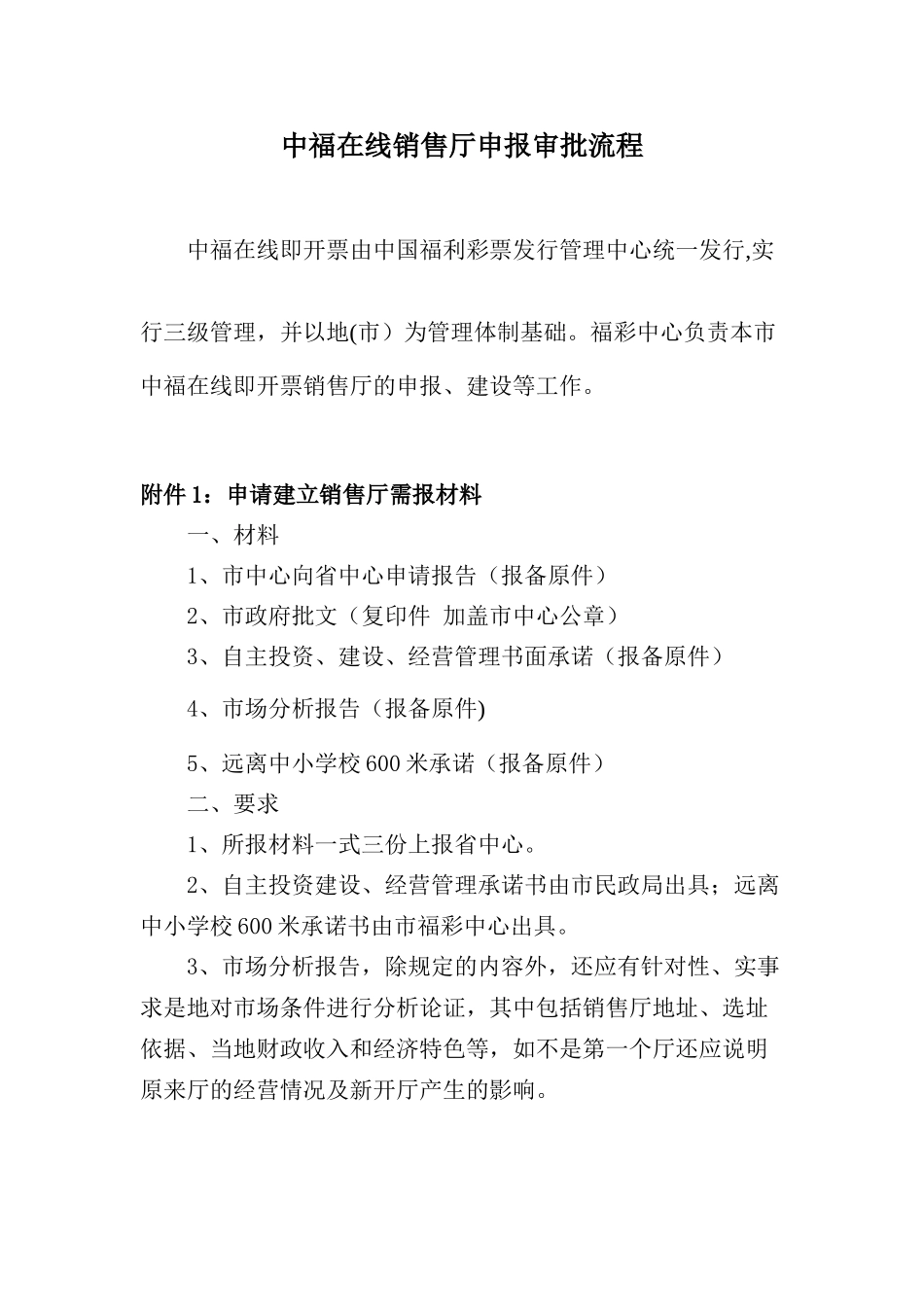 中福在线销售厅申报审批流程

中福在线即开票由中国福利彩票发行管理中心统一发行,实行三级管理，并以地(市）为管理体制基础。福彩中心负责本市中福在线即开票销售厅的申报、建设等工作。

附件 1：申请建立销售厅需报材料

一、材料

1、市中心向省中心申请报告（报备原件）

2、市政府批文（复印件 加盖市中心公章）

3、自主投资、建设、经营管理书面承诺（报备原件）

4、市场分析报告（报备原件)

5、远离中小学校 600 米承诺（报备原件）

二、要求

1、所报材料一式三份上报省中心。

2、自主投资建设、经营管理承诺书由市民政局出具；远离中小学校 600 米承诺书由市福彩中心出具。

3、市场分析报告，除规定的内容外，还应有针对性、实事求是地对市场条件进行分析论证，其中包括销售厅地址、选址依据、当地财政收入和经济特色等，如不是第一个厅还应说明原来厅的经营情况及新开厅产生的影响。